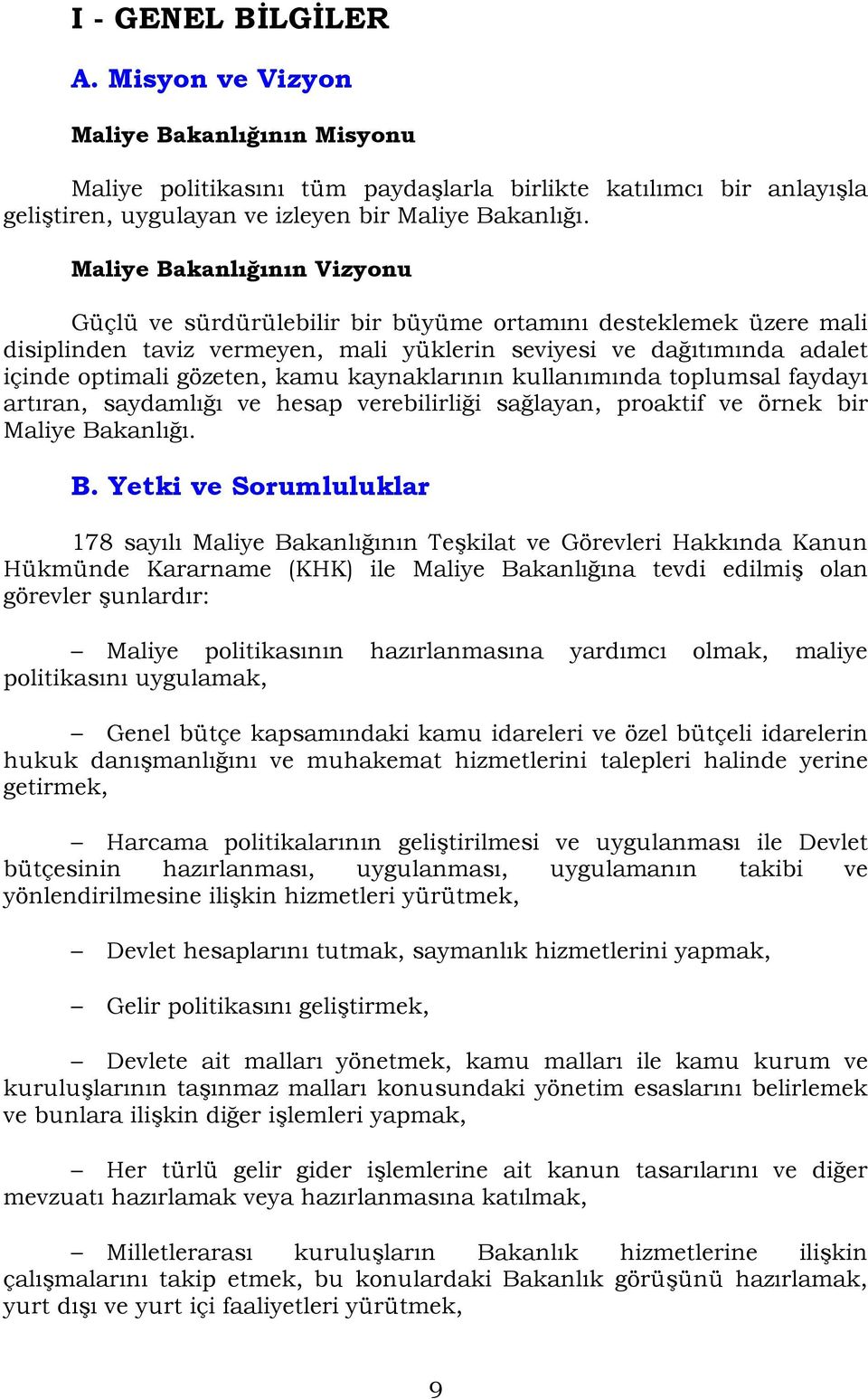 I - GENEL BİLGİLER

A. Misyon ve Vizyon

Maliye Bakanlığının Misyonu

Maliye politikasını tüm paydaşlarla birlikte katılımcı bir anlayışla geliştiren, uygulayan ve izleyen bir Maliye Bakanlığı.

Maliye Bakanlığının Vizyonu

Güçlü ve sürdürülebilir bir büyüme ortamını desteklemek üzere mali disiplinden taviz vermeyen, mali yüklerin seviyesi ve dağıtımında adalet içinde optimali gözeten, kamu kaynaklarının kullanımında toplumsal faydayı artıran, saydamlığı ve hesap verebilirliği sağlayan, proaktif ve örnek bir Maliye Bakanlığı.

B. Yetki ve Sorumluluklar

178 sayılı Maliye Bakanlığının Teşkilat ve Görevleri Hakkında Kanun Hükmünde Kararname (KHK) ile Maliye Bakanlığına tevdi edilmiş olan görevler şunlardır:

– Maliye politikasının hazırlanmasına yardımcı olmak, maliye politikasını uygulamak,

– Genel bütçe kapsamındaki kamu idareleri ve özel bütçeli idarelerin hukuk danışmanlığını ve muhakemat hizmetlerini talepleri halinde yerine getirmek,

– Harcama politikalarının geliştirilmesi ve uygulanması ile Devlet bütçesinin hazırlanması, uygulanması, uygulamanın takibi ve yönlendirilmesine ilişkin hizmetleri yürütmek,

– Devlet hesaplarını tutmak, saymanlık hizmetlerini yapmak,

– Gelir politikasını geliştirmek,

– Devlete ait malları yönetmek, kamu malları ile kamu kurum ve kuruluşlarının taşınmaz malları konusundaki yönetim esaslarını belirlemek ve bunlara ilişkin diğer işlemleri yapmak,

– Her türlü gelir gider işlemlerine ait kanun tasarılarını ve diğer mevzuatı hazırlamak veya hazırlanmasına katılmak,

– Milletlerarası kuruluşların Bakanlık hizmetlerine ilişkin çalışmalarını takip etmek, bu konulardaki Bakanlık görüşünü hazırlamak, yurt dışı ve yurt içi faaliyetleri yürütmek,

9